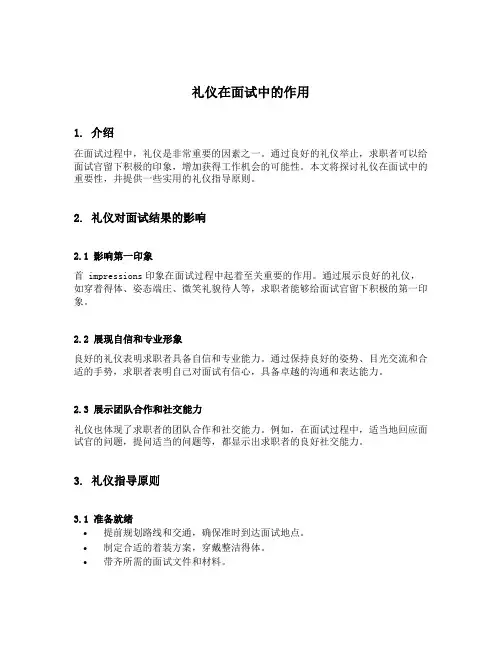 礼仪在面试中的作用

1. 介绍

在面试过程中，礼仪是非常重要的因素之一。通过良好的礼仪举止，求职者可以给面试官留下积极的印象，增加获得工作机会的可能性。本文将探讨礼仪在面试中的重要性，并提供一些实用的礼仪指导原则。

2. 礼仪对面试结果的影响

2.1 影响第一印象

首 impressions 印象在面试过程中起着至关重要的作用。通过展示良好的礼仪，如穿着得体、姿态端庄、微笑礼貌待人等，求职者能够给面试官留下积极的第一印象。

2.2 展现自信和专业形象

良好的礼仪表明求职者具备自信和专业能力。通过保持良好的姿势、目光交流和合适的手势，求职者表明自己对面试有信心，具备卓越的沟通和表达能力。

2.3 展示团队合作和社交能力

礼仪也体现了求职者的团队合作和社交能力。例如，在面试过程中，适当地回应面试官的问题，提问适当的问题等，都显示出求职者的良好社交能力。

3. 礼仪指导原则

3.1 准备就绪

• 提前规划路线和交通，确保准时到达面试地点。
• 制定合适的着装方案，穿戴整洁得体。
• 带齐所需的面试文件和材料。